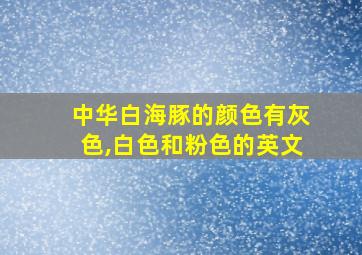 中华白海豚的颜色有灰色,白色和粉色的英文